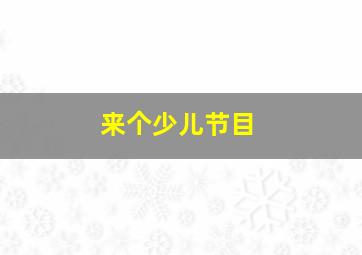 来个少儿节目